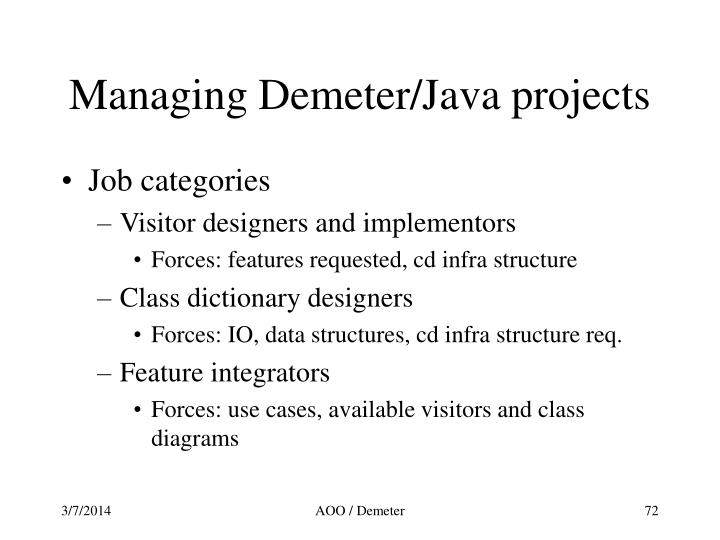 Managing Demeter/Java projects

• Job categories
– Visitor designers and implementors
• Forces: features requested, cd infra structure
– Class dictionary designers
• Forces: IO, data structures, cd infra structure req.
– Feature integrators
• Forces: use cases, available visitors and class diagrams

3/7/2014 AOO / Demeter 72